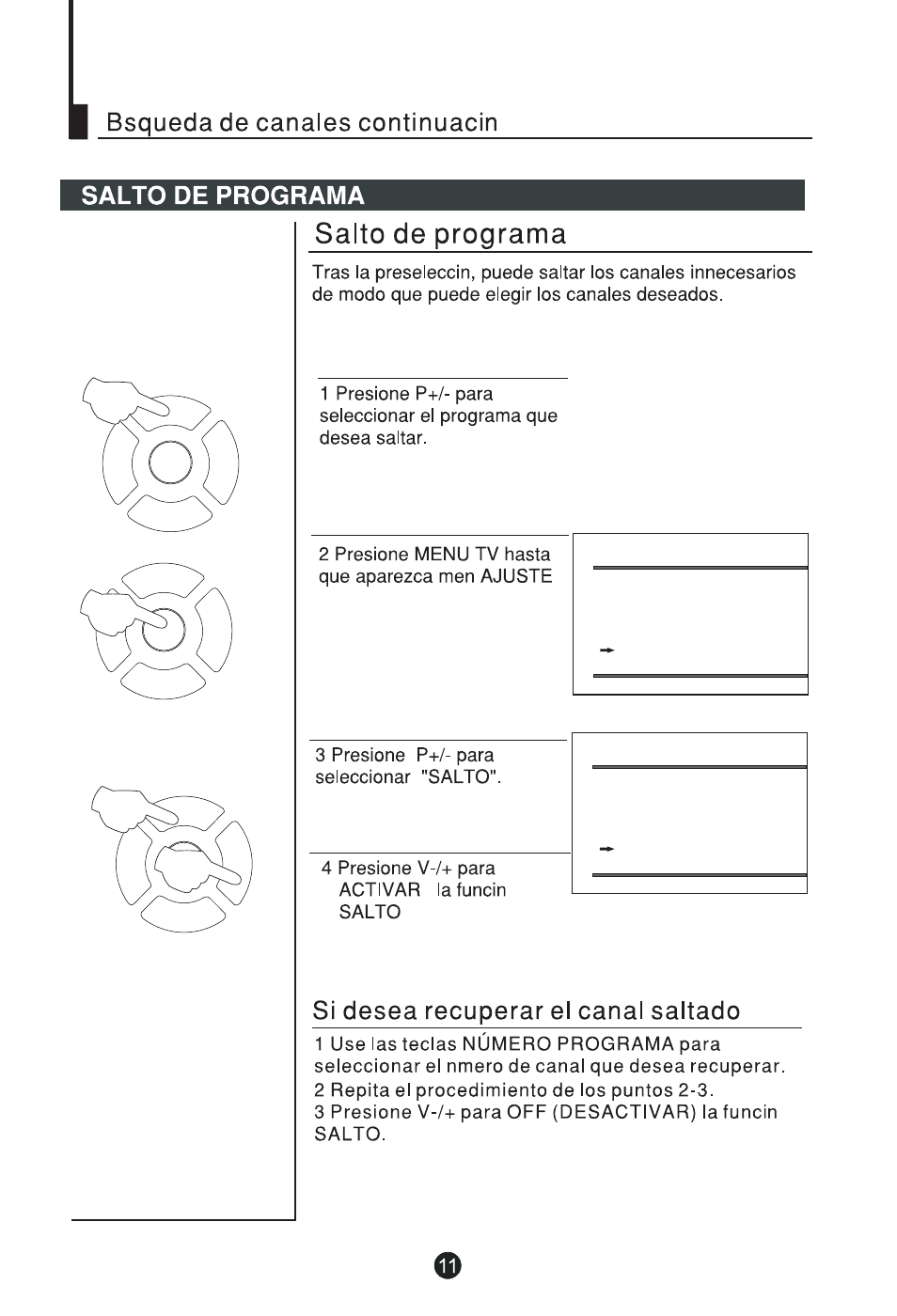 Bsqueda de canales continuacin

SALTO DE PROGRAMA

Salto de programa

Tras la preseleccin, puede saltar los canales innecesarios de modo que puede elegir los canales deseados.

1 Presione P+/- para seleccionar el programa que desea saltar.

2 Presione MENU TV hasta que aparezca men AJUSTE

3 Presione P+/- para seleccionar "SALTO".

4 Presione V-/+ para ACTIVAR la funcin SALTO

Si desea recuperar el canal saltado

1 Use las teclas NÚMERO PROGRAMA para seleccionar el nmero de canal que desea recuperar.
2 Repita el procedimiento de los puntos 2-3.
3 Presione V-/+ para OFF (DESACTIVAR) la funcin SALTO.

11